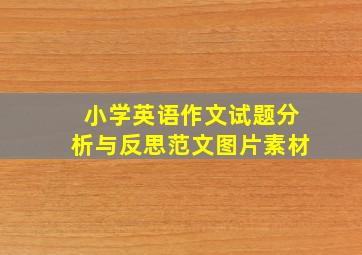 小学英语作文试题分析与反思范文图片素材